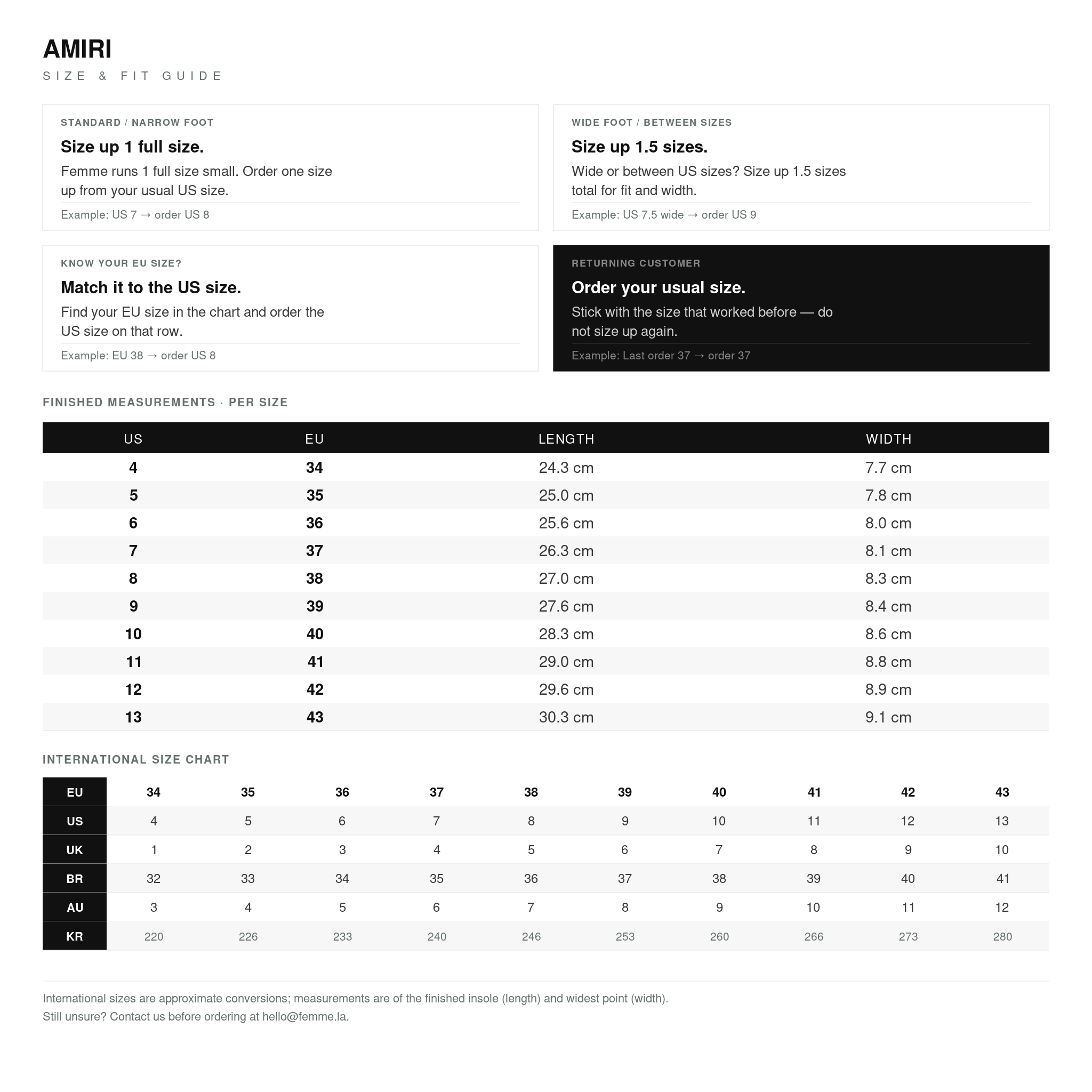 AMIRI
SIZE & FIT GUIDE

STANDARD / NARROW FOOT
Size up 1 full size.
Femme runs 1 full size small. Order one size up from your usual US size.
Example: US 7 → order US 8

WIDE FOOT / BETWEEN SIZES
Size up 1.5 sizes.
Wide or between US sizes? Size up 1.5 sizes total for fit and width.
Example: US 7.5 wide → order US 9

KNOW YOUR EU SIZE?
Match it to the US size.
Find your EU size in the chart and order the US size on that row.
Example: EU 38 → order US 8

RETURNING CUSTOMER
Order your usual size.
Stick with the size that worked before — do not size up again.
Example: Last order 37 → order 37

FINISHED MEASUREMENTS · PER SIZE

| US | EU | LENGTH | WIDTH |
|---|---|---|---|
| 4 | 34 | 24.3 cm | 7.7 cm |
| 5 | 35 | 25.0 cm | 7.8 cm |
| 6 | 36 | 25.6 cm | 8.0 cm |
| 7 | 37 | 26.3 cm | 8.1 cm |
| 8 | 38 | 27.0 cm | 8.3 cm |
| 9 | 39 | 27.6 cm | 8.4 cm |
| 10 | 40 | 28.3 cm | 8.6 cm |
| 11 | 41 | 29.0 cm | 8.8 cm |
| 12 | 42 | 29.6 cm | 8.9 cm |
| 13 | 43 | 30.3 cm | 9.1 cm |

INTERNATIONAL SIZE CHART

| EU | 34 | 35 | 36 | 37 | 38 | 39 | 40 | 41 | 42 | 43 |
|---|---|---|---|---|---|---|---|---|---|---|
| US | 4 | 5 | 6 | 7 | 8 | 9 | 10 | 11 | 12 | 13 |
| UK | 1 | 2 | 3 | 4 | 5 | 6 | 7 | 8 | 9 | 10 |
| BR | 32 | 33 | 34 | 35 | 36 | 37 | 38 | 39 | 40 | 41 |
| AU | 3 | 4 | 5 | 6 | 7 | 8 | 9 | 10 | 11 | 12 |
| KR | 220 | 226 | 233 | 240 | 246 | 253 | 260 | 266 | 273 | 280 |

International sizes are approximate conversions; measurements are of the finished insole (length) and widest point (width).
Still unsure? Contact us before ordering at hello@femme.la.